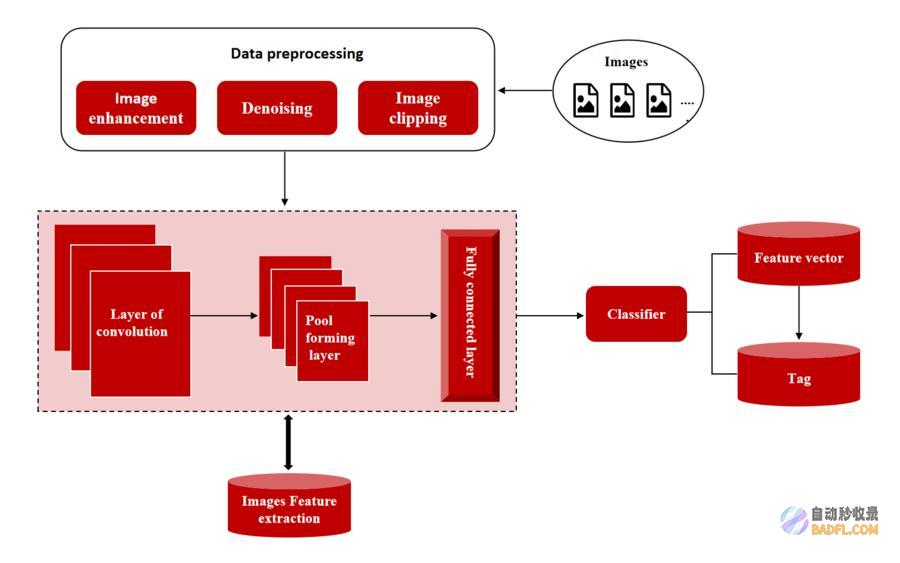 Data preprocessing

Image enhancement

Denoising

Image clipping

Images

....

Layer of convolution

Pool forming layer

Fully connected layer

Classifier

Feature vector

Tag

Images Feature extraction

自动秒收录
BADFL.COM